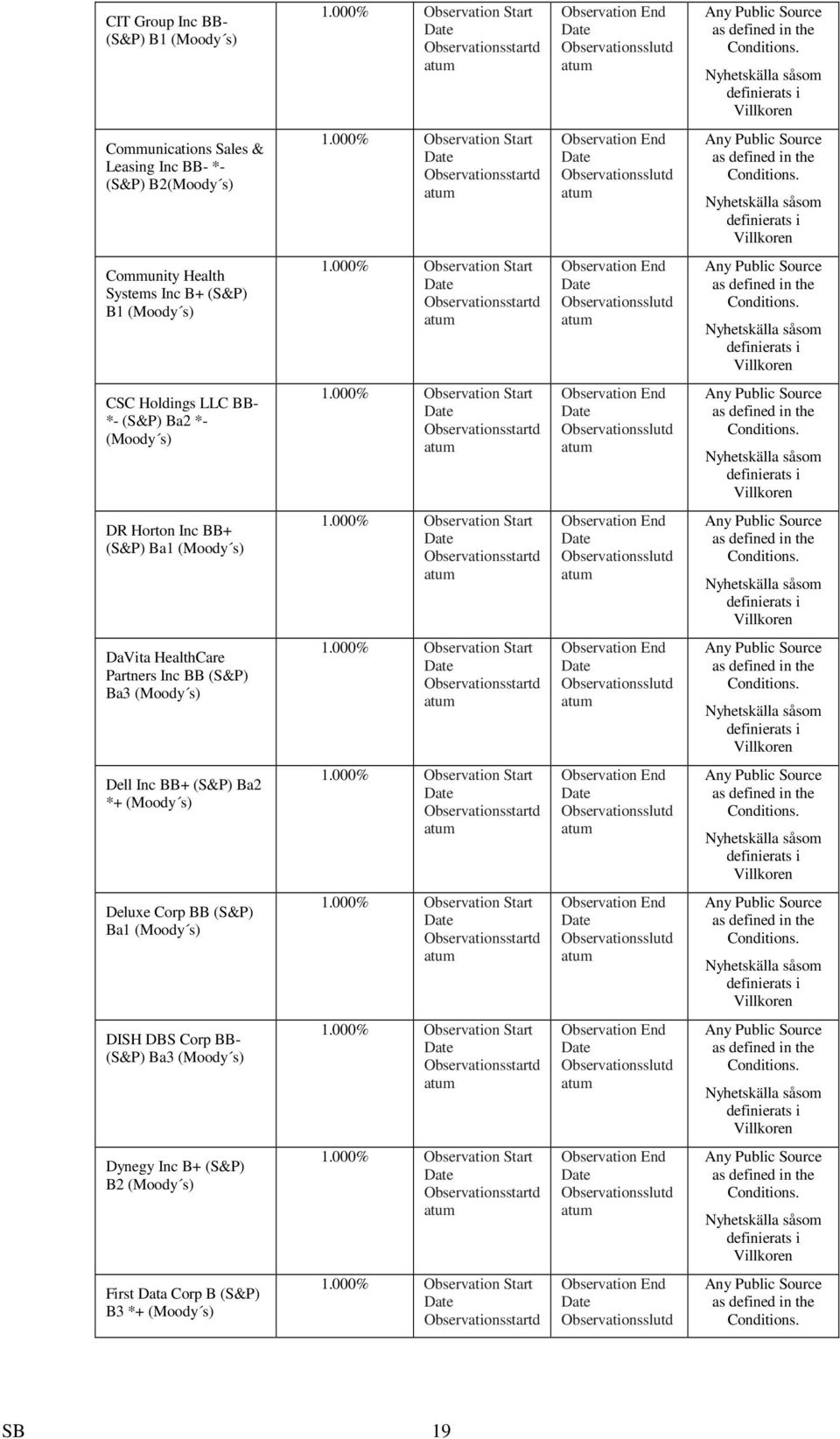 | | | | | |
|---|---|---|---|---|
| CIT Group Inc BB- (S&P) B1 (Moody´s) | 1.000% | Observation Start Date Observationsstartdatum | Observation End Date Observationsslutdatum | Any Public Source as defined in the Conditions. Nyhetskälla såsom definierats i Villkoren |
| Communications Sales & Leasing Inc BB- *- (S&P) B2(Moody´s) | 1.000% | Observation Start Date Observationsstartdatum | Observation End Date Observationsslutdatum | Any Public Source as defined in the Conditions. Nyhetskälla såsom definierats i Villkoren |
| Community Health Systems Inc B+ (S&P) B1 (Moody´s) | 1.000% | Observation Start Date Observationsstartdatum | Observation End Date Observationsslutdatum | Any Public Source as defined in the Conditions. Nyhetskälla såsom definierats i Villkoren |
| CSC Holdings LLC BB- *- (S&P) Ba2 *- (Moody´s) | 1.000% | Observation Start Date Observationsstartdatum | Observation End Date Observationsslutdatum | Any Public Source as defined in the Conditions. Nyhetskälla såsom definierats i Villkoren |
| DR Horton Inc BB+ (S&P) Ba1 (Moody´s) | 1.000% | Observation Start Date Observationsstartdatum | Observation End Date Observationsslutdatum | Any Public Source as defined in the Conditions. Nyhetskälla såsom definierats i Villkoren |
| DaVita HealthCare Partners Inc BB (S&P) Ba3 (Moody´s) | 1.000% | Observation Start Date Observationsstartdatum | Observation End Date Observationsslutdatum | Any Public Source as defined in the Conditions. Nyhetskälla såsom definierats i Villkoren |
| Dell Inc BB+ (S&P) Ba2 *+ (Moody´s) | 1.000% | Observation Start Date Observationsstartdatum | Observation End Date Observationsslutdatum | Any Public Source as defined in the Conditions. Nyhetskälla såsom definierats i Villkoren |
| Deluxe Corp BB (S&P) Ba1 (Moody´s) | 1.000% | Observation Start Date Observationsstartdatum | Observation End Date Observationsslutdatum | Any Public Source as defined in the Conditions. Nyhetskälla såsom definierats i Villkoren |
| DISH DBS Corp BB- (S&P) Ba3 (Moody´s) | 1.000% | Observation Start Date Observationsstartdatum | Observation End Date Observationsslutdatum | Any Public Source as defined in the Conditions. Nyhetskälla såsom definierats i Villkoren |
| Dynegy Inc B+ (S&P) B2 (Moody´s) | 1.000% | Observation Start Date Observationsstartdatum | Observation End Date Observationsslutdatum | Any Public Source as defined in the Conditions. Nyhetskälla såsom definierats i Villkoren |
| First Data Corp B (S&P) B3 *+ (Moody´s) | 1.000% | Observation Start Date Observationsstartd | Observation End Date Observationsslutd | Any Public Source as defined in the Conditions. |

SB 19